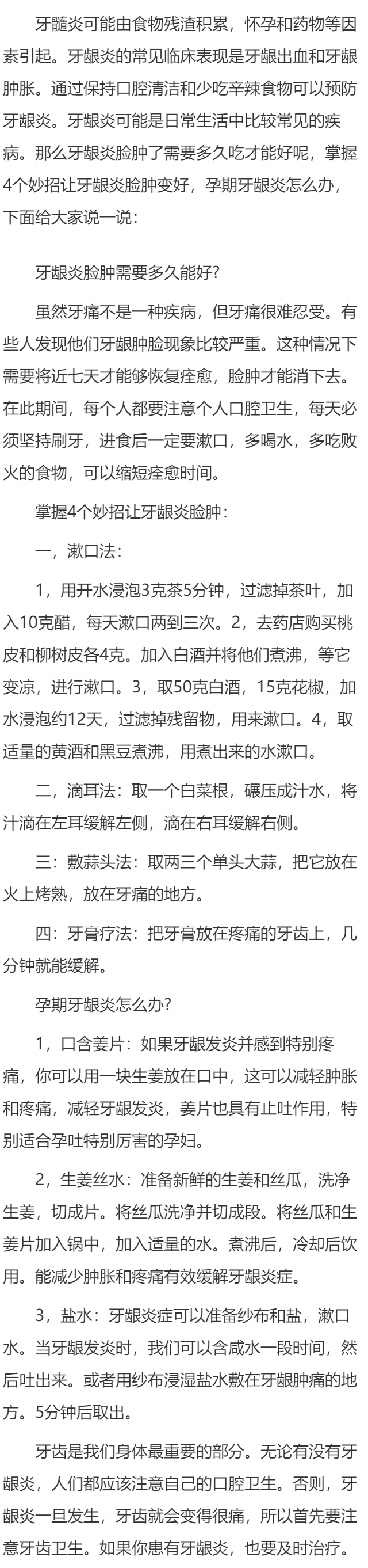 牙髓炎可能由食物残渣积累，怀孕和药物等因素引起。牙龈炎的常见临床表现是牙龈出血和牙龈肿胀。通过保持口腔清洁和少吃辛辣食物可以预防牙龈炎。牙龈炎可能是日常生活中比较常见的疾病。那么牙龈炎脸肿了需要多久吃才能好呢，掌握4个妙招让牙龈炎脸肿变好，孕期牙龈炎怎么办，下面给大家说一说：

牙龈炎脸肿需要多久能好?

虽然牙痛不是一种疾病，但牙痛很难忍受。有些人发现他们牙龈肿脸现象比较严重。这种情况下需要将近七天才能够恢复痊愈，脸肿才能消下去。在此期间，每个人都要注意个人口腔卫生，每天必须坚持刷牙，进食后一定要漱口，多喝水，多吃败火的食物，可以缩短痊愈时间。

掌握4个妙招让牙龈炎脸肿：

一，漱口法：

1，用开水浸泡3克茶5分钟，过滤掉茶叶，加入10克醋，每天漱口两到三次。2，去药店购买桃皮和柳树皮各4克。加入白酒并将他们煮沸，等它变凉，进行漱口。3，取50克白酒，15克花椒，加水浸泡约12天，过滤掉残留物，用来漱口。4，取适量的黄酒和黑豆煮沸，用煮出来的水漱口。

二，滴耳法：取一个白菜根，碾压成汁水，将汁滴在左耳缓解左侧，滴在右耳缓解右侧。

三：敷蒜头法：取两三个单头大蒜，把它放在火上烤熟，放在牙痛的地方。

四：牙膏疗法：把牙膏放在疼痛的牙齿上，几分钟就能缓解。

孕期牙龈炎怎么办?

1，口含姜片：如果牙龈发炎并感到特别疼痛，你可以用一块生姜放在口中，这可以减轻肿胀和疼痛，减轻牙龈发炎，姜片也具有止吐作用，特别适合孕吐特别厉害的孕妇。

2，生姜丝水：准备新鲜的生姜和丝瓜，洗净生姜，切成片。将丝瓜洗净并切成段。将丝瓜和生姜片加入锅中，加入适量的水。煮沸后，冷却后饮用。能减少肿胀和疼痛有效缓解牙龈炎症。

3，盐水：牙龈炎症可以准备纱布和盐，漱口水。当牙龈发炎时，我们可以含咸水一段时间，然后吐出来。或者用纱布浸湿盐水敷在牙龈肿痛的地方。5分钟后取出。

牙齿是我们身体最重要的部分。无论有没有牙龈炎，人们都应该注意自己的口腔卫生。否则，牙龈炎一旦发生，牙齿就会变得很痛，所以首先要注意牙齿卫生。如果你患有牙龈炎，也要及时治疗。